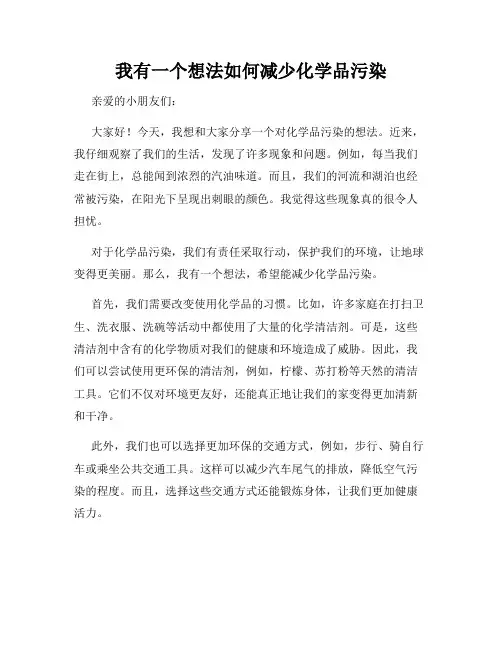 我有一个想法如何减少化学品污染

亲爱的小朋友们：

大家好！今天，我想和大家分享一个对化学品污染的想法。近来，我仔细观察了我们的生活，发现了许多现象和问题。例如，每当我们走在街上，总能闻到浓烈的汽油味道。而且，我们的河流和湖泊也经常被污染，在阳光下呈现出刺眼的颜色。我觉得这些现象真的很令人担忧。

对于化学品污染，我们有责任采取行动，保护我们的环境，让地球变得更美丽。那么，我有一个想法，希望能减少化学品污染。

首先，我们需要改变使用化学品的习惯。比如，许多家庭在打扫卫生、洗衣服、洗碗等活动中都使用了大量的化学清洁剂。可是，这些清洁剂中含有的化学物质对我们的健康和环境造成了威胁。因此，我们可以尝试使用更环保的清洁剂，例如，柠檬、苏打粉等天然的清洁工具。它们不仅对环境更友好，还能真正地让我们的家变得更加清新和干净。

此外，我们也可以选择更加环保的交通方式，例如，步行、骑自行车或乘坐公共交通工具。这样可以减少汽车尾气的排放，降低空气污染的程度。而且，选择这些交通方式还能锻炼身体，让我们更加健康活力。